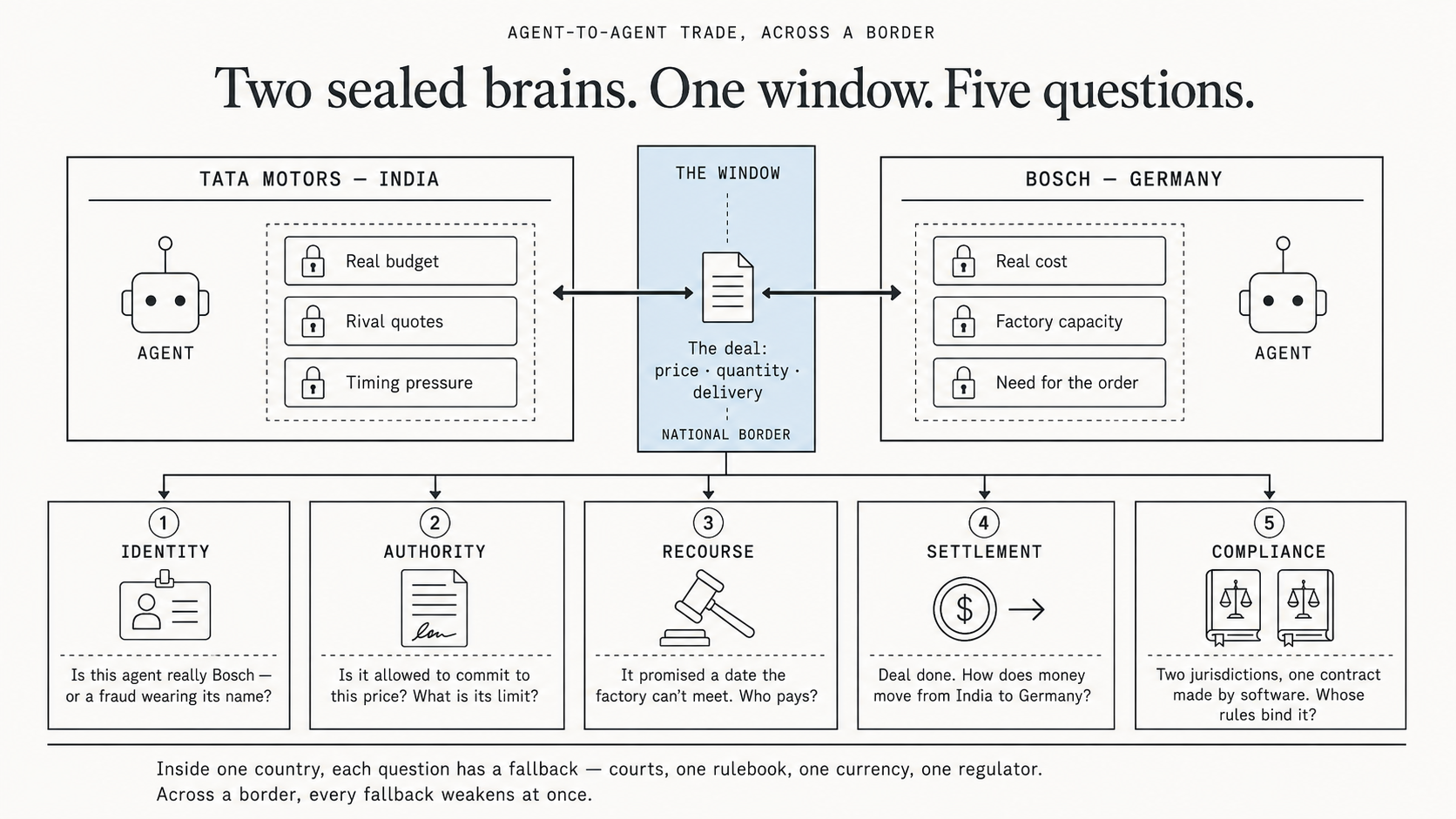 AGENT-TO-AGENT TRADE, ACROSS A BORDER

Two sealed brains. One window. Five questions.

TATA MOTORS — INDIA

AGENT

Real budget

Rival quotes

Timing pressure

THE WINDOW

The deal: price · quantity · delivery

NATIONAL BORDER

BOSCH — GERMANY

Real cost

Factory capacity

Need for the order

AGENT

1 IDENTITY

Is this agent really Bosch — or a fraud wearing its name?

2 AUTHORITY

Is it allowed to commit to this price? What is its limit?

3 RECOURSE

It promised a date the factory can't meet. Who pays?

4 SETTLEMENT

$

Deal done. How does money move from India to Germany?

5 COMPLIANCE

Two jurisdictions, one contract made by software. Whose rules bind it?

Inside one country, each question has a fallback — courts, one rulebook, one currency, one regulator.
Across a border, every fallback weakens at once.